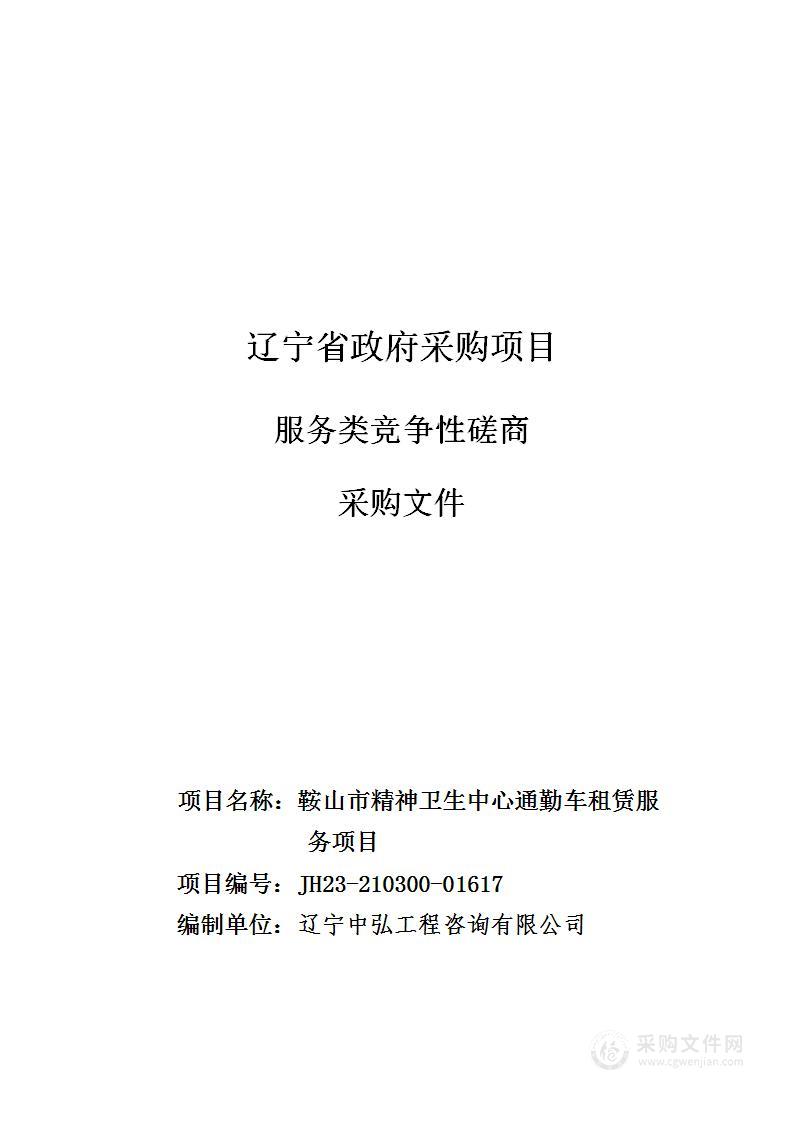 辽宁省政府采购项目

服务类竞争性磋商

采购文件

项目名称：鞍山市精神卫生中心通勤车租赁服务项目

项目编号：JH23-210300-01617

编制单位：辽宁中弘工程咨询有限公司

采购文件网
www.cgwenjian.com